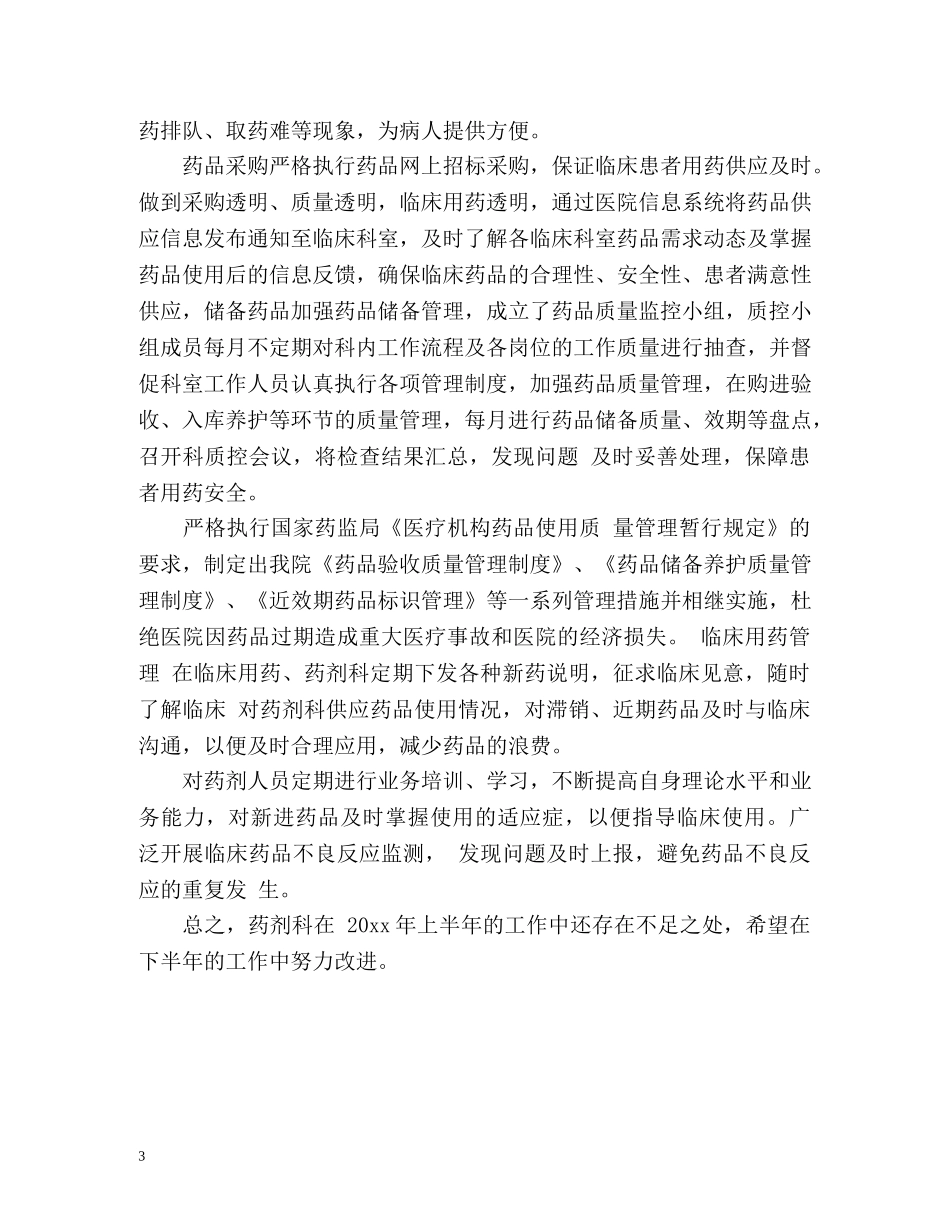 药排队、取药难等现象，为病人提供方便。

药品采购严格执行药品网上招标采购，保证临床患者用药供应及时。做到采购透明、质量透明，临床用药透明，通过医院信息系统将药品供应信息发布通知至临床科室，及时了解各临床科室药品需求动态及掌握药品使用后的信息反馈，确保临床药品的合理性、安全性、患者满意性供应，储备药品加强药品储备管理，成立了药品质量监控小组，质控小组成员每月不定期对科内工作流程及各岗位的工作质量进行抽查，并督促科室工作人员认真执行各项管理制度，加强药品质量管理，在购进验收、入库养护等环节的质量管理，每月进行药品储备质量、效期等盘点，召开科质控会议，将检查结果汇总，发现问题 及时妥善处理，保障患者用药安全。

严格执行国家药监局《医疗机构药品使用质 量管理暂行规定》的要求，制定出我院《药品验收质量管理制度》、《药品储备养护质量管理制度》、《近效期药品标识管理》等一系列管理措施并相继实施，杜绝医院因药品过期造成重大医疗事故和医院的经济损失。 临床用药管理 在临床用药、药剂科定期下发各种新药说明，征求临床见意，随时了解临床 对药剂科供应药品使用情况，对滞销、近期药品及时与临床沟通，以便及时合理应用，减少药品的浪费。

对药剂人员定期进行业务培训、学习，不断提高自身理论水平和业务能力，对新进药品及时掌握使用的适应症，以便指导临床使用。广泛开展临床药品不良反应监测， 发现问题及时上报，避免药品不良反应的重复发 生。

总之，药剂科在 20xx 年上半年的工作中还存在不足之处，希望在下半年的工作中努力改进。

3